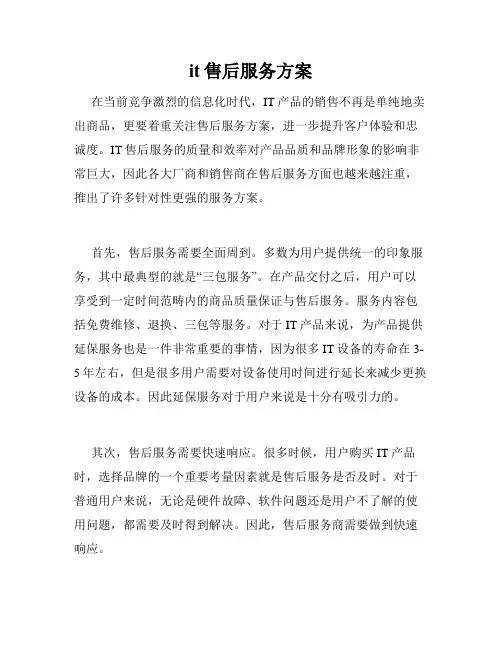 it 售后服务方案

在当前竞争激烈的信息化时代，IT 产品的销售不再是单纯地卖出商品，更要着重关注售后服务方案，进一步提升客户体验和忠诚度。IT 售后服务的质量和效率对产品品质和品牌形象的影响非常巨大，因此各大厂商和销售商在售后服务方面也越来越注重，推出了许多针对性更强的服务方案。

首先，售后服务需要全面周到。多数为用户提供统一的印象服务，其中最典型的就是“三包服务”。在产品交付之后，用户可以享受到一定时间范畴内的商品质量保证与售后服务。服务内容包括免费维修、退换、三包等服务。对于 IT 产品来说，为产品提供延保服务也是一件非常重要的事情，因为很多 IT 设备的寿命在 3-5 年左右，但是很多用户需要对设备使用时间进行延长来减少更换设备的成本。因此延保服务对于用户来说是十分有吸引力的。

其次，售后服务需要快速响应。很多时候，用户购买 IT 产品时，选择品牌的一个重要考量因素就是售后服务是否及时。对于普通用户来说，无论是硬件故障、软件问题还是用户不了解的使用问题，都需要及时得到解决。因此，售后服务商需要做到快速响应。